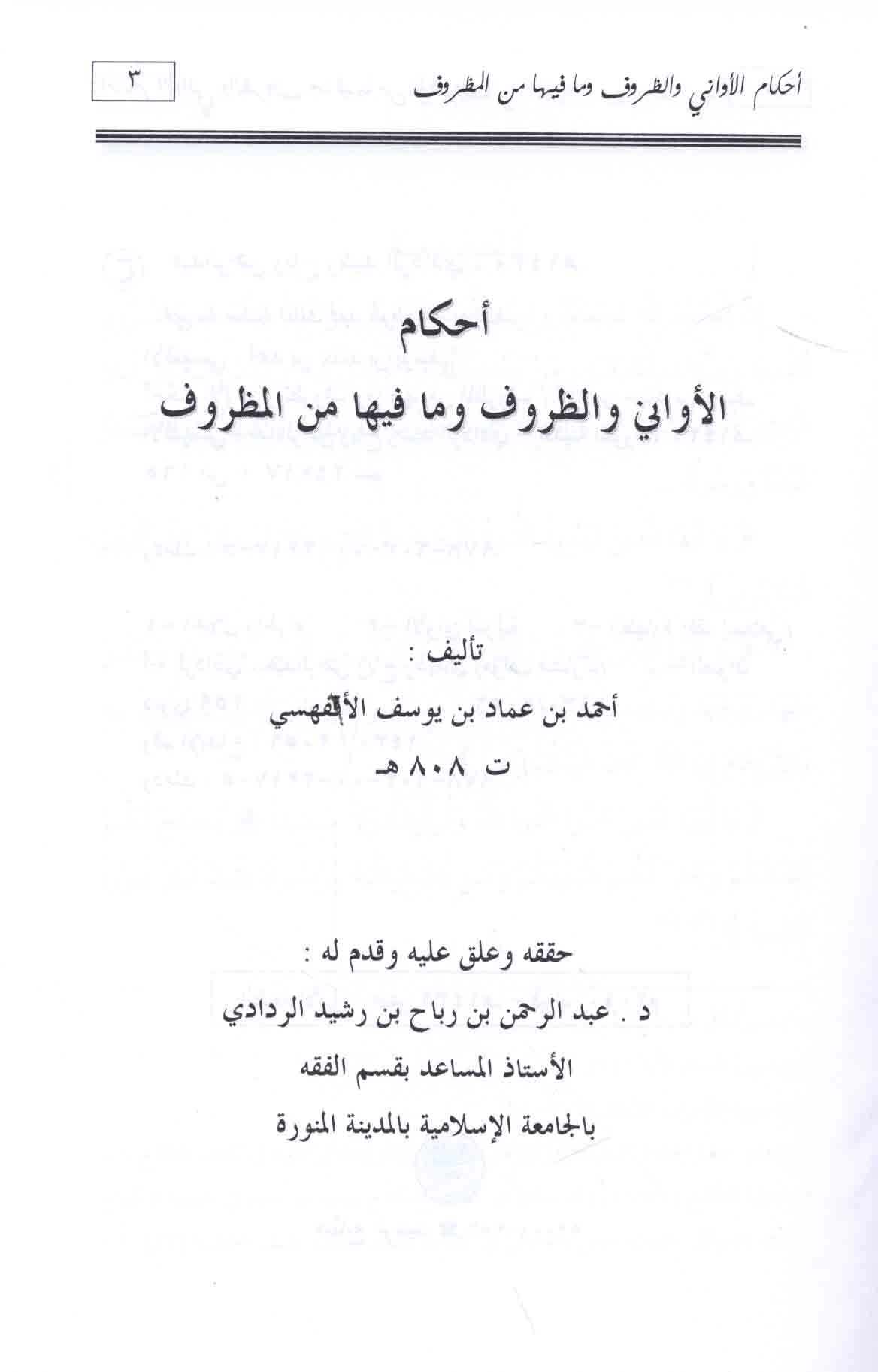 أحكام الأواني والظروف وما فيها من المظروف ٣

أحكام

الأواني والظروف وما فيها من المظروف

تأليف :

أحمد بن عماد بن يوسف الأقفهسي

ت ٨٠٨ هـ

حققه وعلق عليه وقدم له :

د . عبد الرحمن بن رباح بن رشيد الردادي

الأستاذ المساعد بقسم الفقه

بالجامعة الإسلامية بالمدينة المنورة